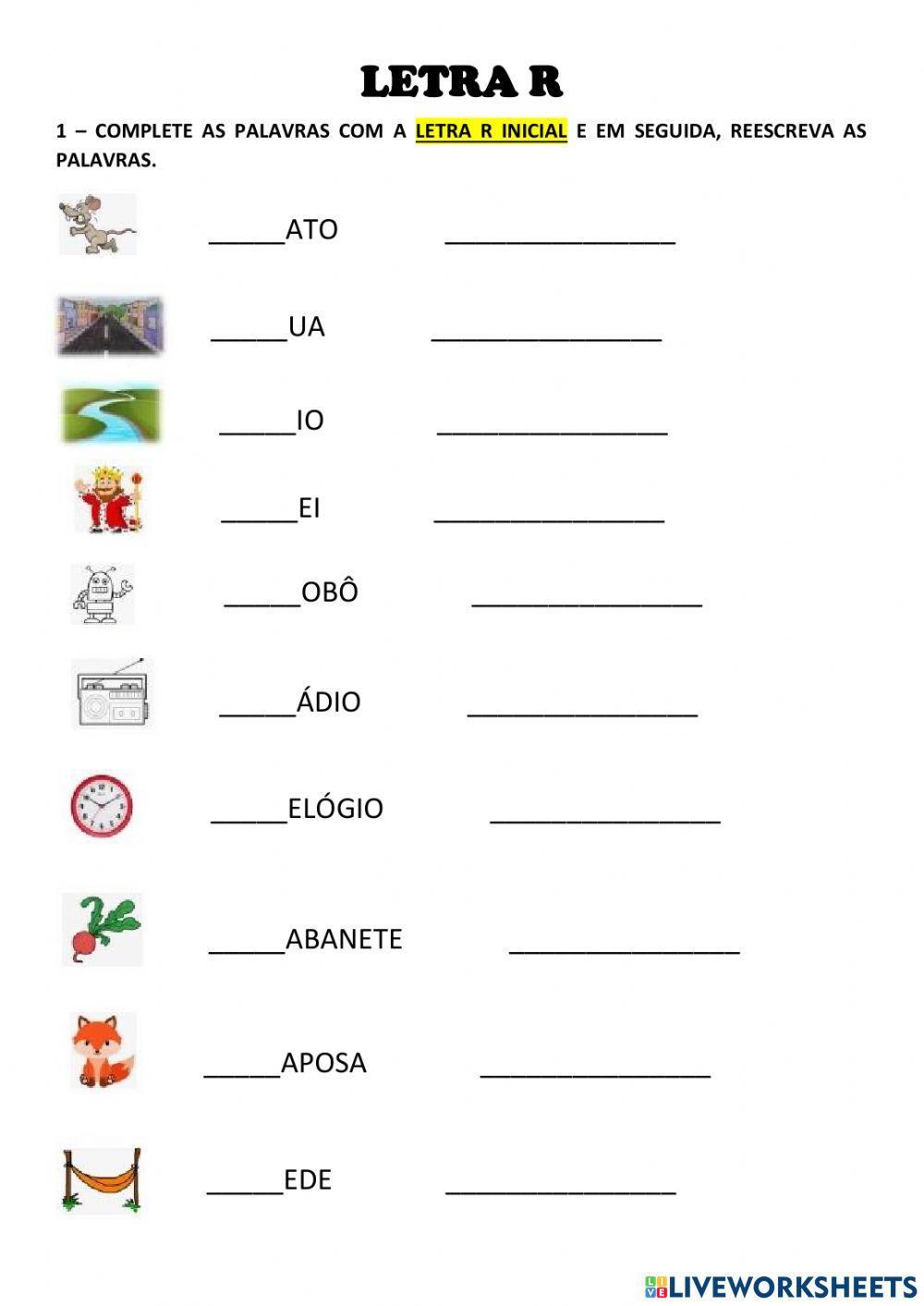 LETRA R

1 – COMPLETE AS PALAVRAS COM A LETRA R INICIAL E EM SEGUIDA, REESCREVA AS PALAVRAS.

_____ATO _______________

_____UA _______________

_____IO _______________

_____EI _______________

_____OBÔ _______________

_____ÁDIO _______________

_____ELÓGIO _______________

_____ABANETE _______________

_____APOSA _______________

_____EDE _______________

LIVEWORKSHEETS